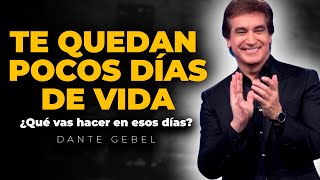 TE QUEDAN POCOS DÍAS DE VIDA

¿Qué vas hacer en esos días?

DANTE GEBEL